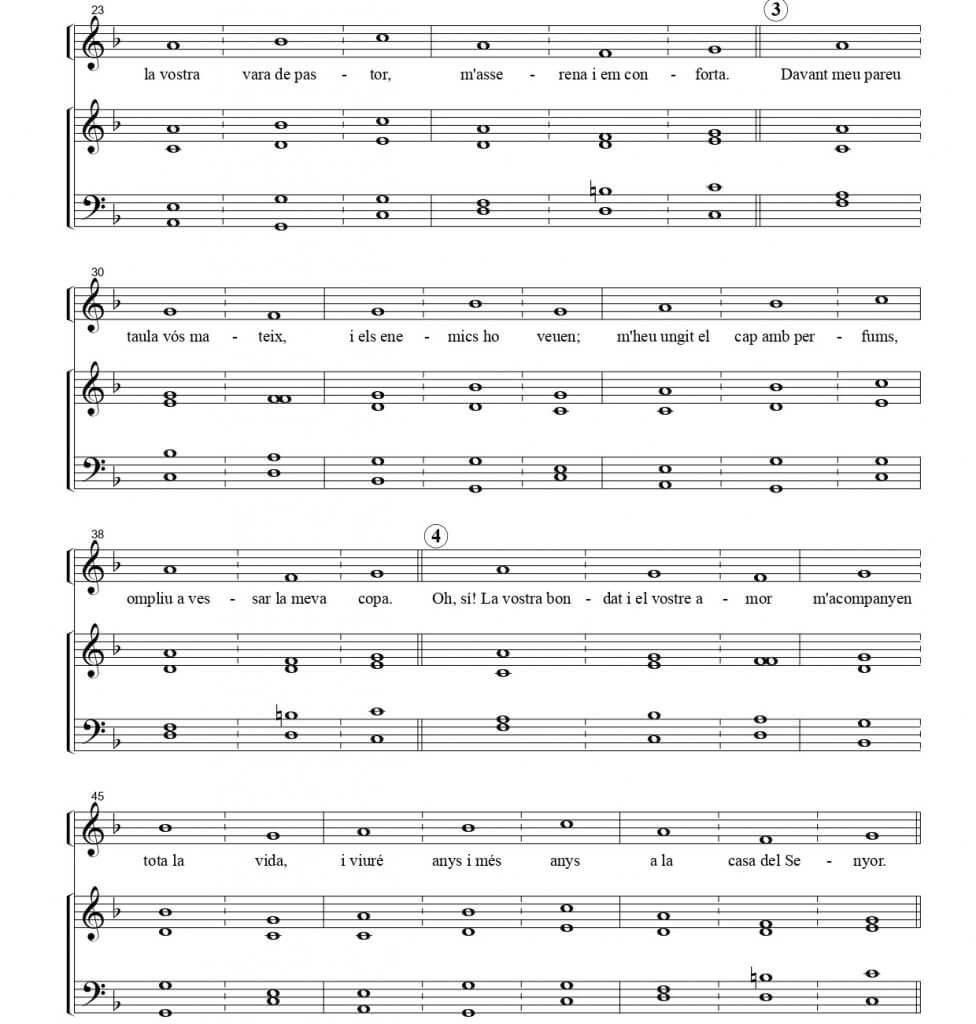 23

3

la vostra vara de pas - tor, m'asse - rena i em con - forta. Davant meu pareu

30

taula vós ma - teix, i els ene - mics ho veuen; m'heu ungit el cap amb per - fums,

38

4

ompliu a ves - sar la meva copa. Oh, sí! La vostra bon - dat i el vostre a - mor m'acompanyen

45

tota la vida, i viuré anys i més anys a la casa del Se - nyor.